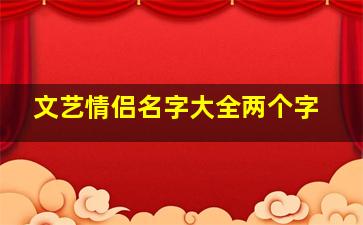 文艺情侣名字大全两个字